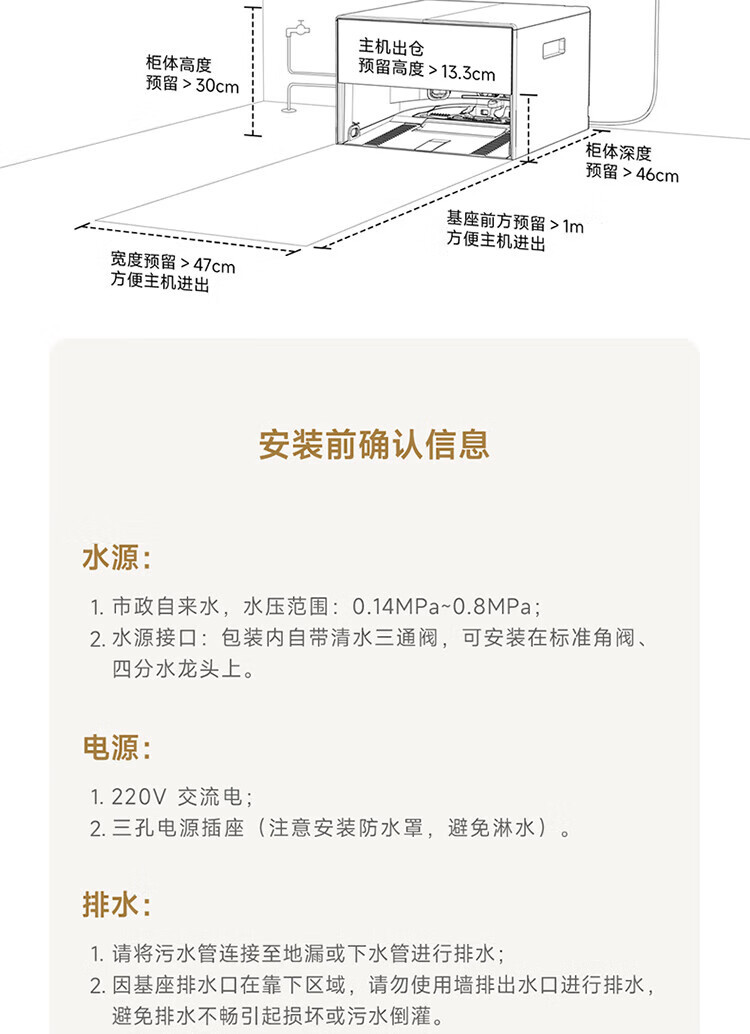 柜体高度
预留 > 30cm

主机出仓
预留高度 > 13.3cm

柜体深度
预留 > 46cm

基座前方预留 > 1m
方便主机进出

宽度预留 > 47cm
方便主机进出

安装前确认信息

水源:

1. 市政自来水，水压范围：0.14MPa~0.8MPa；
2. 水源接口：包装内自带清水三通阀，可安装在标准角阀、四分水龙头上。

电源:

1. 220V 交流电；
2. 三孔电源插座（注意安装防水罩，避免淋水）。

排水:

1. 请将污水管连接至地漏或下水管进行排水；
2. 因基座排水口在靠下区域，请勿使用墙排出水口进行排水，避免排水不畅引起损坏或污水倒灌。